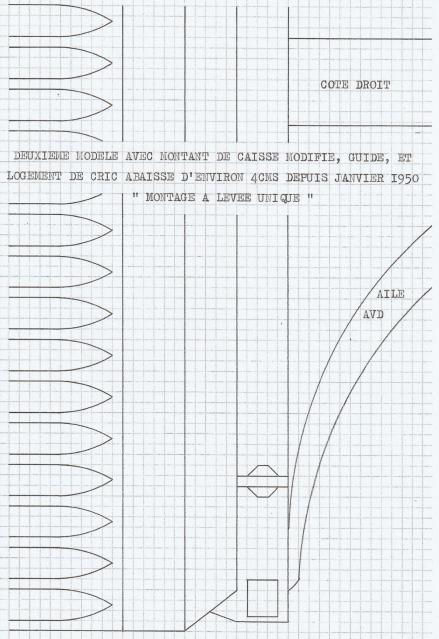 COTE DROIT

DEUXIEME MODELE AVEC MONTANT DE CAISSE MODIFIE, GUIDE, ET LOGEMENT DE CRIC ABAISSE D'ENVIRON 4CMS DEPUIS JANVIER I950
" MONTAGE A LEVEE UNIQUE "

AILE
AVD